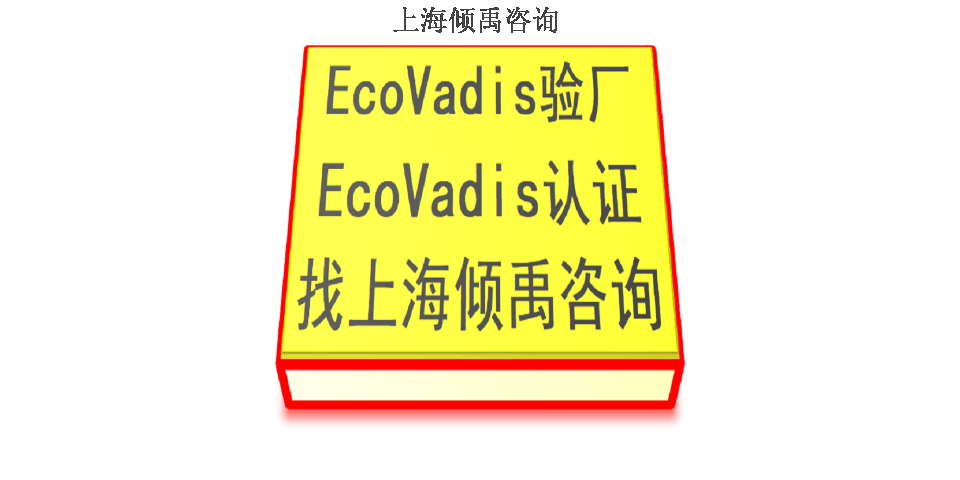 上海倾禹咨询

EcoVadis验厂
EcoVadis认证
找上海倾禹咨询